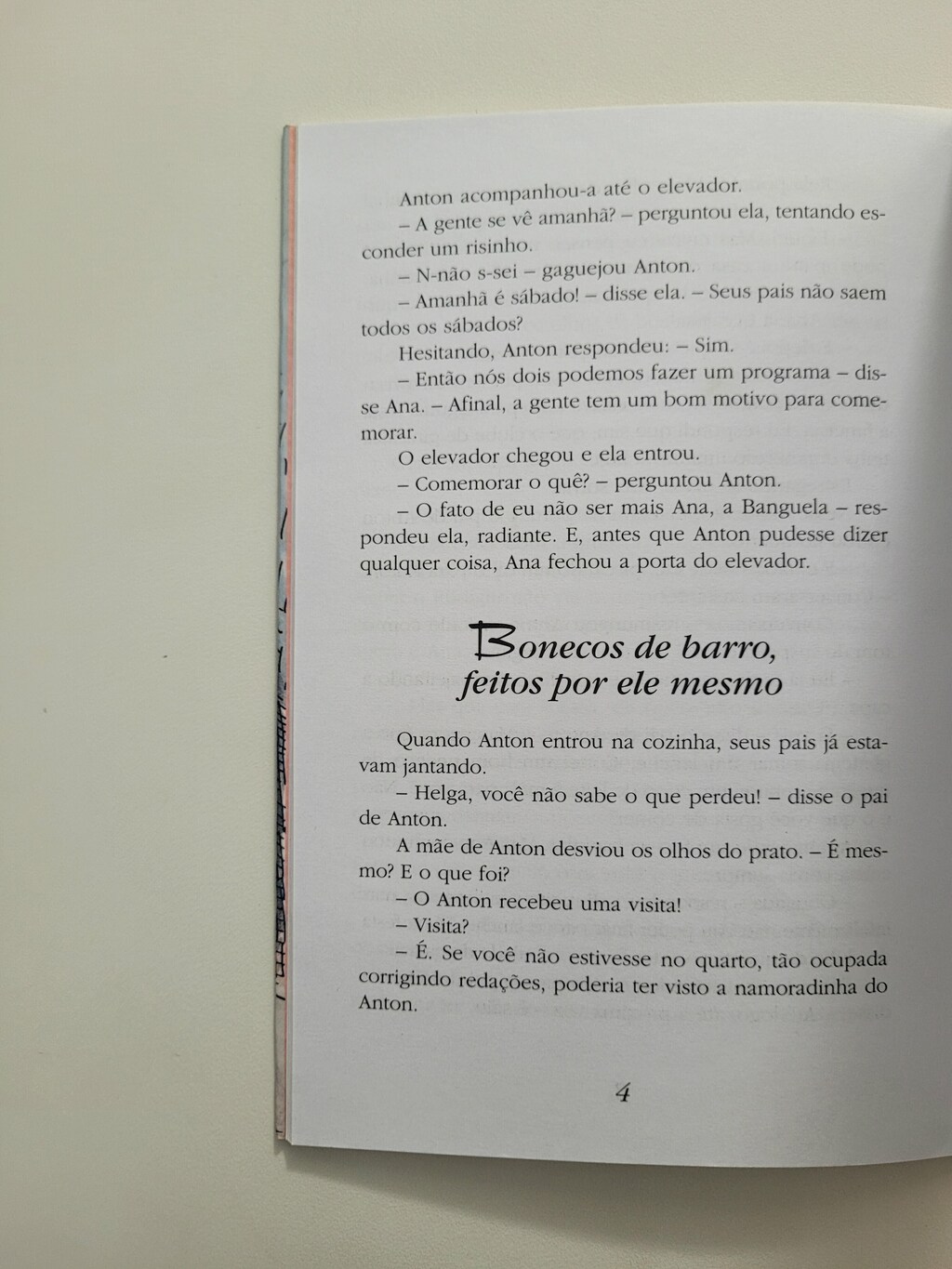 Anton acompanhou-a até o elevador.

– A gente se vê amanhã? – perguntou ela, tentando esconder um risinho.

– N-não s-sei – gaguejou Anton.

– Amanhã é sábado! – disse ela. – Seus pais não saem todos os sábados?

Hesitando, Anton respondeu: – Sim.

– Então nós dois podemos fazer um programa – disse Ana. – Afinal, a gente tem um bom motivo para comemorar.

O elevador chegou e ela entrou.

– Comemorar o quê? – perguntou Anton.

– O fato de eu não ser mais Ana, a Banguela – respondeu ela, radiante. E, antes que Anton pudesse dizer qualquer coisa, Ana fechou a porta do elevador.

Bonecos de barro, feitos por ele mesmo

Quando Anton entrou na cozinha, seus pais já estavam jantando.

– Helga, você não sabe o que perdeu! – disse o pai de Anton.

A mãe de Anton desviou os olhos do prato. – É mesmo? E o que foi?

– O Anton recebeu uma visita!

– Visita?

– É. Se você não estivesse no quarto, tão ocupada corrigindo redações, poderia ter visto a namoradinha do Anton.

4